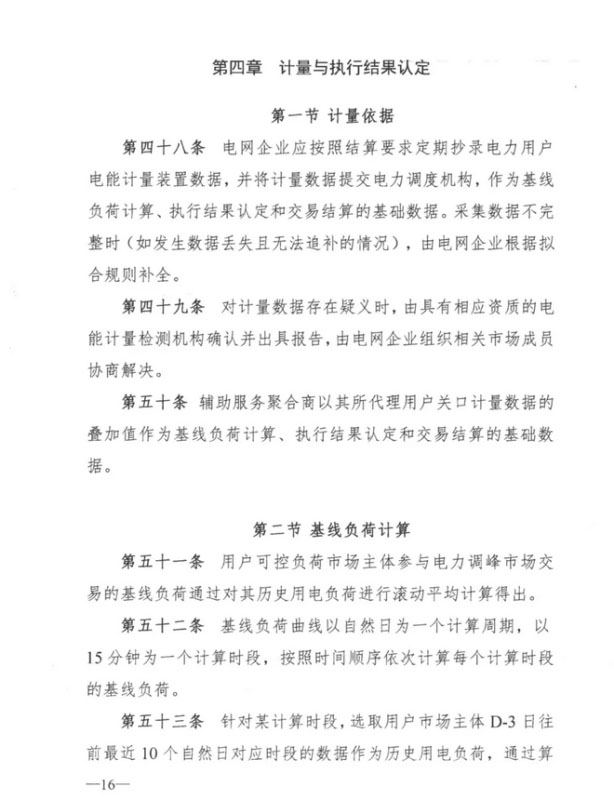 第四章 计量与执行结果认定

第一节 计量依据

第四十八条 电网企业应按照结算要求定期抄录电力用户电能计量装置数据，并将计量数据提交电力调度机构，作为基线负荷计算、执行结果认定和交易结算的基础数据。采集数据不完整时（如发生数据丢失且无法追补的情况），由电网企业根据拟合规则补全。

第四十九条 对计量数据存在疑义时，由具有相应资质的电能计量检测机构确认并出具报告，由电网企业组织相关市场成员协商解决。

第五十条 辅助服务聚合商以其所代理用户关口计量数据的叠加值作为基线负荷计算、执行结果认定和交易结算的基础数据。

第二节 基线负荷计算

第五十一条 用户可控负荷市场主体参与电力调峰市场交易的基线负荷通过对其历史用电负荷进行滚动平均计算得出。

第五十二条 基线负荷曲线以自然日为一个计算周期，以15分钟为一个计算时段，按照时间顺序依次计算每个计算时段的基线负荷。

第五十三条 针对某计算时段，选取用户市场主体D-3日往前最近10个自然日对应时段的数据作为历史用电负荷，通过算

—16—